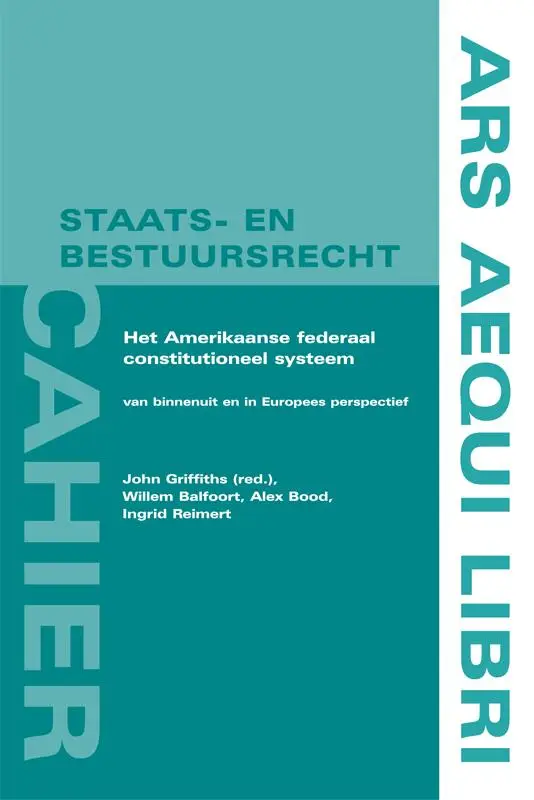 STAATS- EN BESTUURSRECHT

CAHIER

Het Amerikaanse federaal constitutioneel systeem

van binnenuit en in Europees perspectief

John Griffiths (red.), Willem Balfoort, Alex Bood, Ingrid Reimert

ARS AEQUI LIBRI